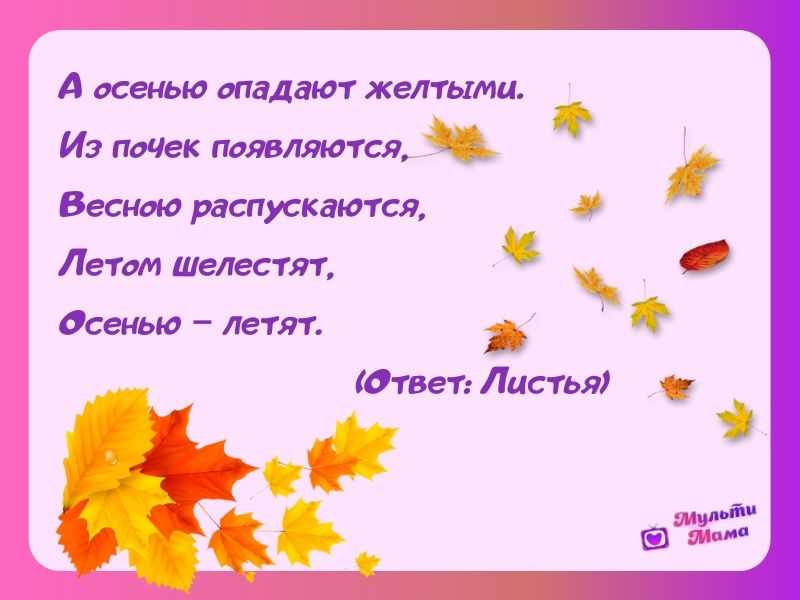 А осенью опадают желтыми.
Из почек появляются,
Весною распускаются,
Летом шелестят,
Осенью – летят.

(Ответ: Листья)

Мульти Мама